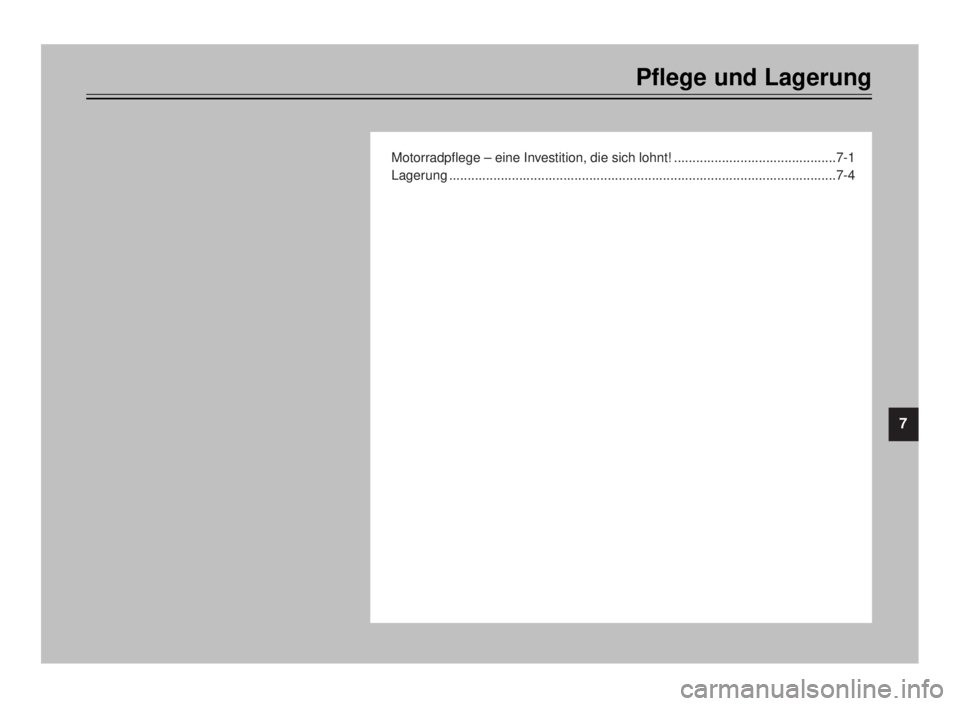 Pflege und Lagerung

Motorradpflege – eine Investition, die sich lohnt! ............................................7-1
Lagerung ........................................................................................................7-4

7

carmanualsonline.info